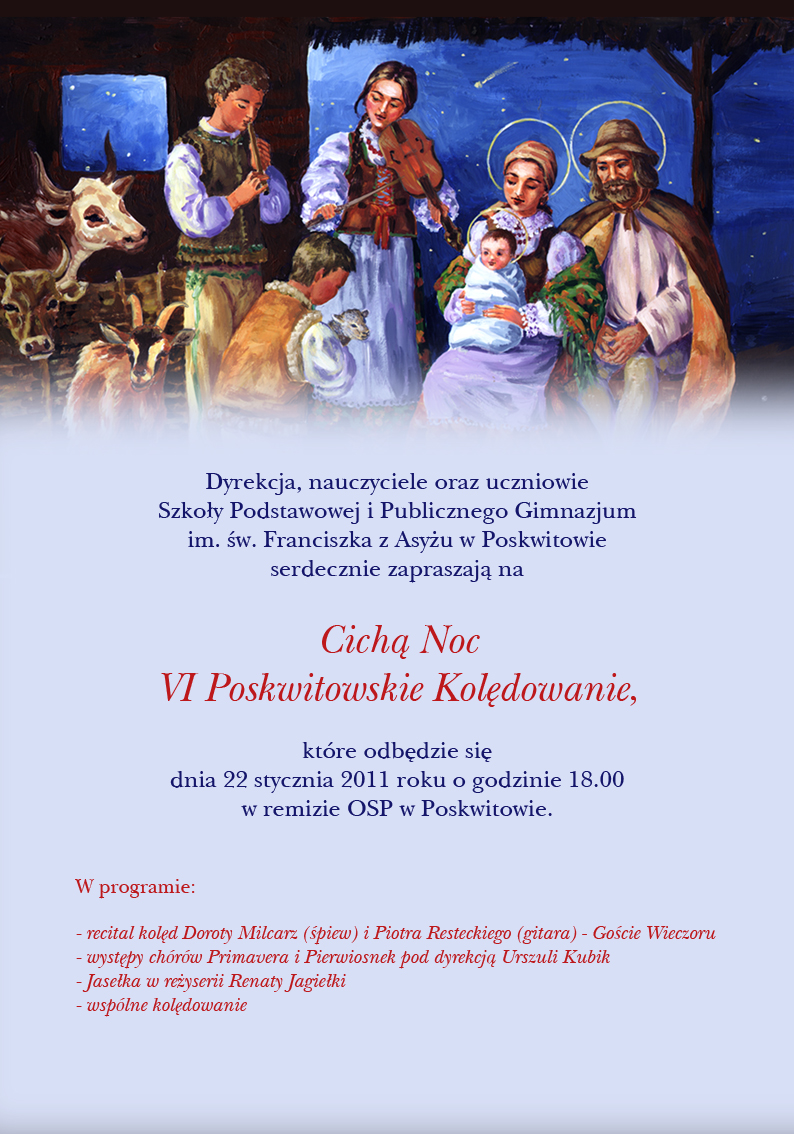 Dyrekcja, nauczyciele oraz uczniowie
Szkoły Podstawowej i Publicznego Gimnazjum
im. św. Franciszka z Asyżu w Poskwitowie
serdecznie zapraszają na

Cichą Noc
VI Poskwitowskie Kolędowanie,

które odbędzie się
dnia 22 stycznia 2011 roku o godzinie 18.00
w remizie OSP w Poskwitowie.

W programie:

- recital kolęd Doroty Milcarz (śpiew) i Piotra Resteckiego (gitara) - Goście Wieczoru
- występy chórów Primavera i Pierwiosnek pod dyrekcją Urszuli Kubik
- Jasełka w reżyserii Renaty Jagiełki
- wspólne kolędowanie